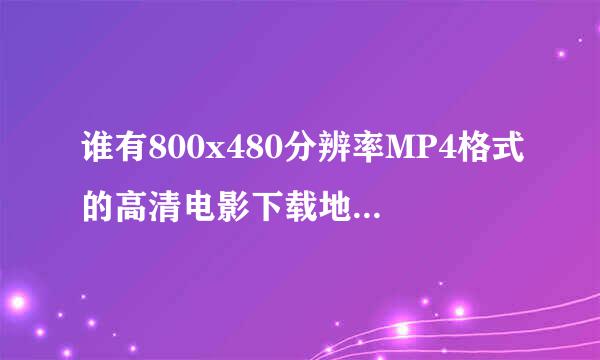 谁有800x480分辨率MP4格式的高清电影下载地...